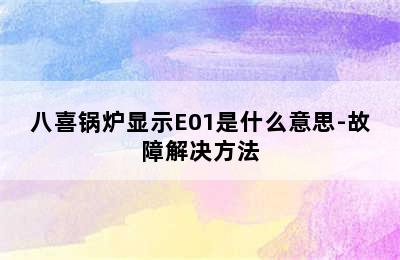 八喜锅炉显示E01是什么意思-故障解决方法